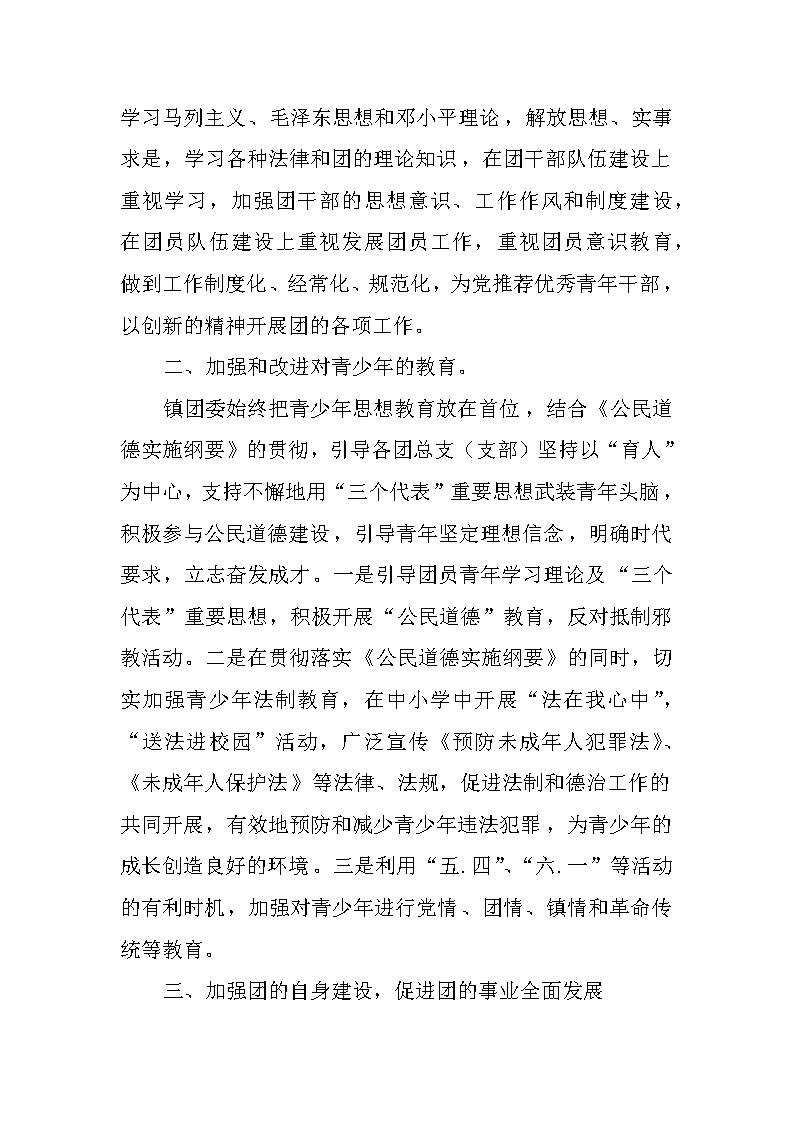 学习马列主义、毛泽东思想和邓小平理论，解放思想、实事求是，学习各种法律和团的理论知识，在团干部队伍建设上重视学习，加强团干部的思想意识、工作作风和制度建设，在团员队伍建设上重视发展团员工作，重视团员意识教育，做到工作制度化、经常化、规范化，为党推荐优秀青年干部，以创新的精神开展团的各项工作。

二、加强和改进对青少年的教育。

镇团委始终把青少年思想教育放在首位，结合《公民道德实施纲要》的贯彻，引导各团总支（支部）坚持以“育人”为中心，支持不懈地用“三个代表”重要思想武装青年头脑，积极参与公民道德建设，引导青年坚定理想信念，明确时代要求，立志奋发成才。一是引导团员青年学习理论及“三个代表”重要思想，积极开展“公民道德”教育，反对抵制邪教活动。二是在贯彻落实《公民道德实施纲要》的同时，切实加强青少年法制教育，在中小学中开展“法在我心中”，“送法进校园”活动，广泛宣传《预防未成年人犯罪法》、《未成年人保护法》等法律、法规，促进法制和德治工作的共同开展，有效地预防和减少青少年违法犯罪，为青少年的成长创造良好的环境。三是利用“五.四”、“六.一”等活动的有利时机，加强对青少年进行党情、团情、镇情和革命传统等教育。

三、加强团的自身建设，促进团的事业全面发展